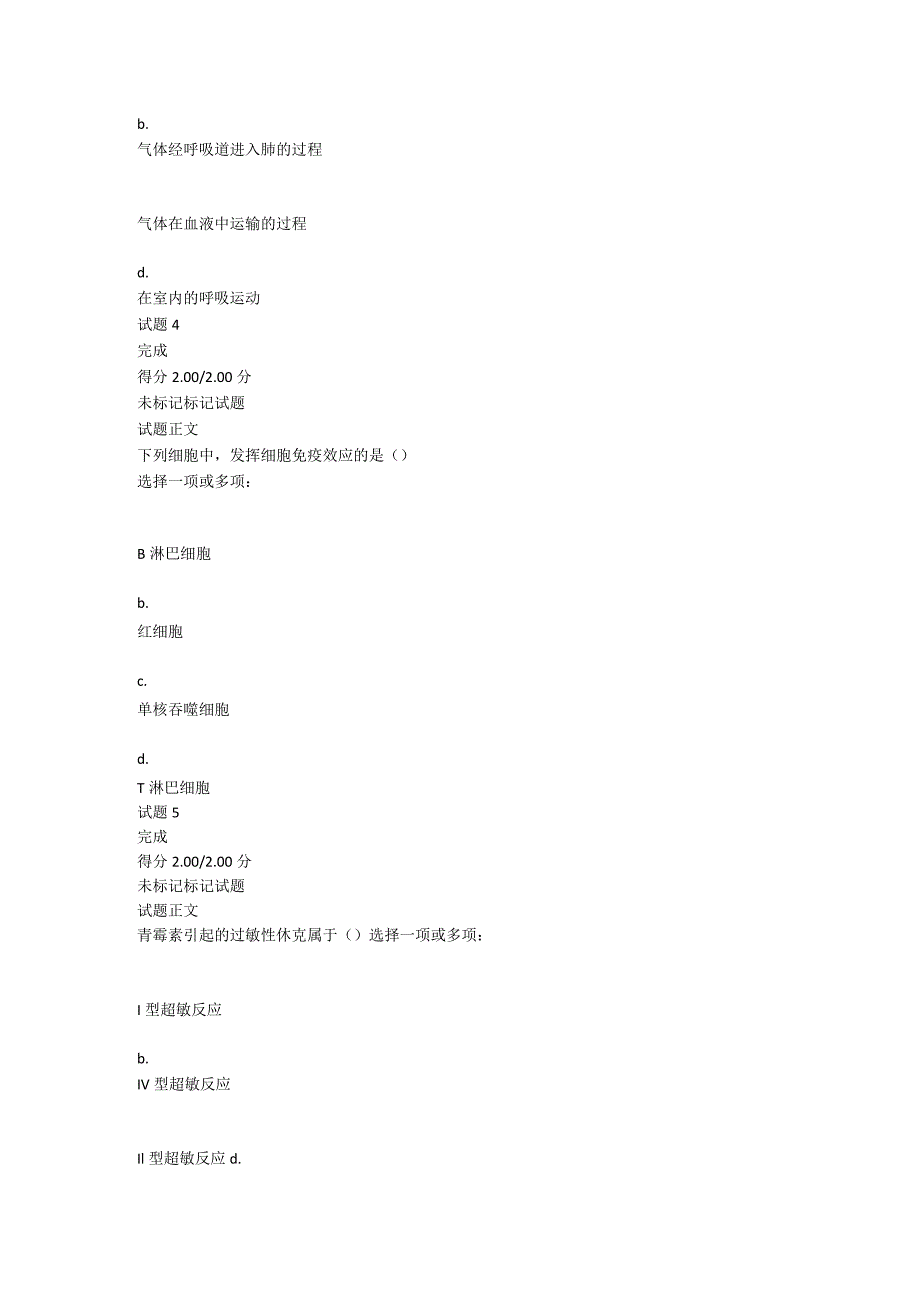 b.
气体经呼吸道进入肺的过程

气体在血液中运输的过程

d.
在室内的呼吸运动
试题 4
完成
得分 2.00/2.00 分
未标记标记试题
试题正文
下列细胞中，发挥细胞免疫效应的是（）
选择一项或多项：

B 淋巴细胞

b.
红细胞

c.
单核吞噬细胞

d.
T 淋巴细胞
试题 5
完成
得分 2.00/2.00 分
未标记标记试题
试题正文
青霉素引起的过敏性休克属于（）选择一项或多项：

I 型超敏反应

b.
IV 型超敏反应

II 型超敏反应 d.